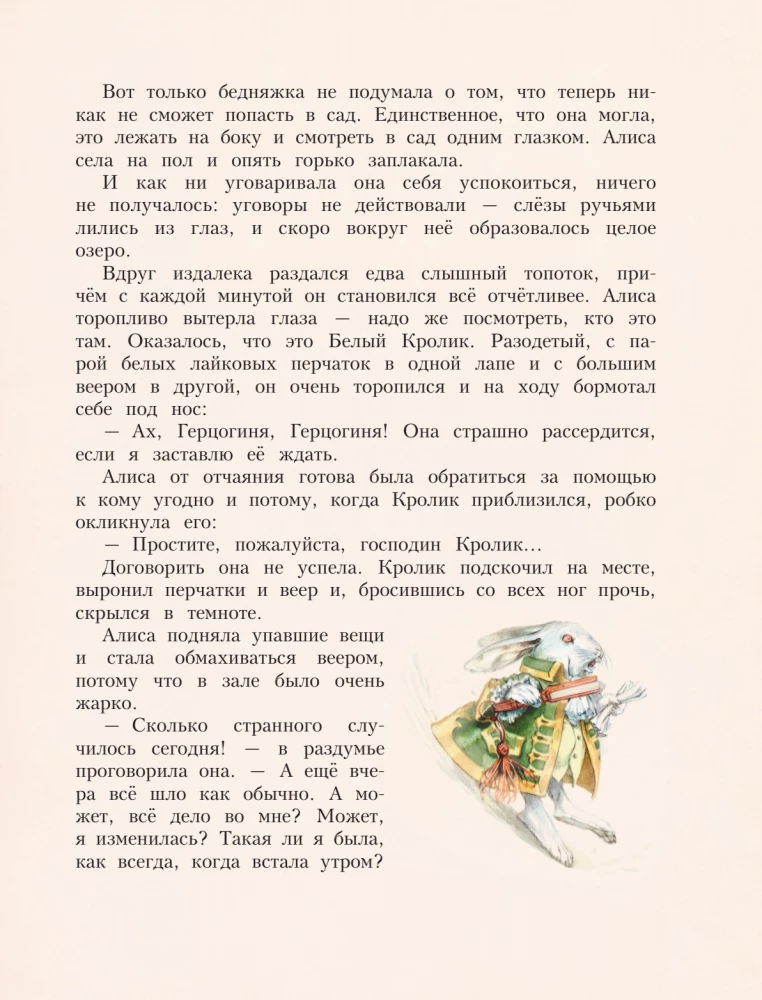 Вот только бедняжка не подумала о том, что теперь никак не сможет попасть в сад. Единственное, что она могла, это лежать на боку и смотреть в сад одним глазком. Алиса села на пол и опять горько заплакала.

И как ни уговаривала она себя успокоиться, ничего не получалось: уговоры не действовали — слёзы ручьями лились из глаз, и скоро вокруг неё образовалось целое озеро.

Вдруг издалека раздался едва слышный топоток, причём с каждой минутой он становился всё отчётливее. Алиса торопливо вытерла глаза — надо же посмотреть, кто это там. Оказалось, что это Белый Кролик. Разодетый, с парой белых лайковых перчаток в одной лапе и с большим веером в другой, он очень торопился и на ходу бормотал себе под нос:

— Ах, Герцогиня, Герцогиня! Она страшно рассердится, если я заставлю её ждать.

Алиса от отчаяния готова была обратиться за помощью к кому угодно и потому, когда Кролик приблизился, робко окликнула его:

— Простите, пожалуйста, господин Кролик…

Договорить она не успела. Кролик подскочил на месте, выронил перчатки и веер и, бросившись со всех ног прочь, скрылся в темноте.

Алиса подняла упавшие вещи и стала обмахиваться веером, потому что в зале было очень жарко.

— Сколько странного случилось сегодня! — в раздумье проговорила она. — А ещё вчера всё шло как обычно. А может, всё дело во мне? Может, я изменилась? Такая ли я была, как всегда, когда встала утром?